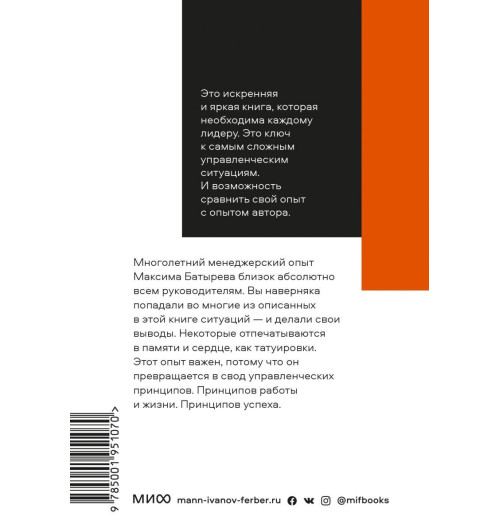 Это искренняя и яркая книга, которая необходима каждому лидеру. Это ключ к самым сложным управленческим ситуациям. И возможность сравнить свой опыт с опытом автора.

Многолетний менеджерский опыт Максима Батырева близок абсолютно всем руководителям. Вы наверняка попадали во многие из описанных в этой книге ситуаций — и делали свои выводы. Некоторые отпечатываются в памяти и сердце, как татуировки. Этот опыт важен, потому что он превращается в свод управленческих принципов. Принципов работы и жизни. Принципов успеха.

9 785001 951070 >

МИФ mann-ivanov-ferber.ru @mifbooks